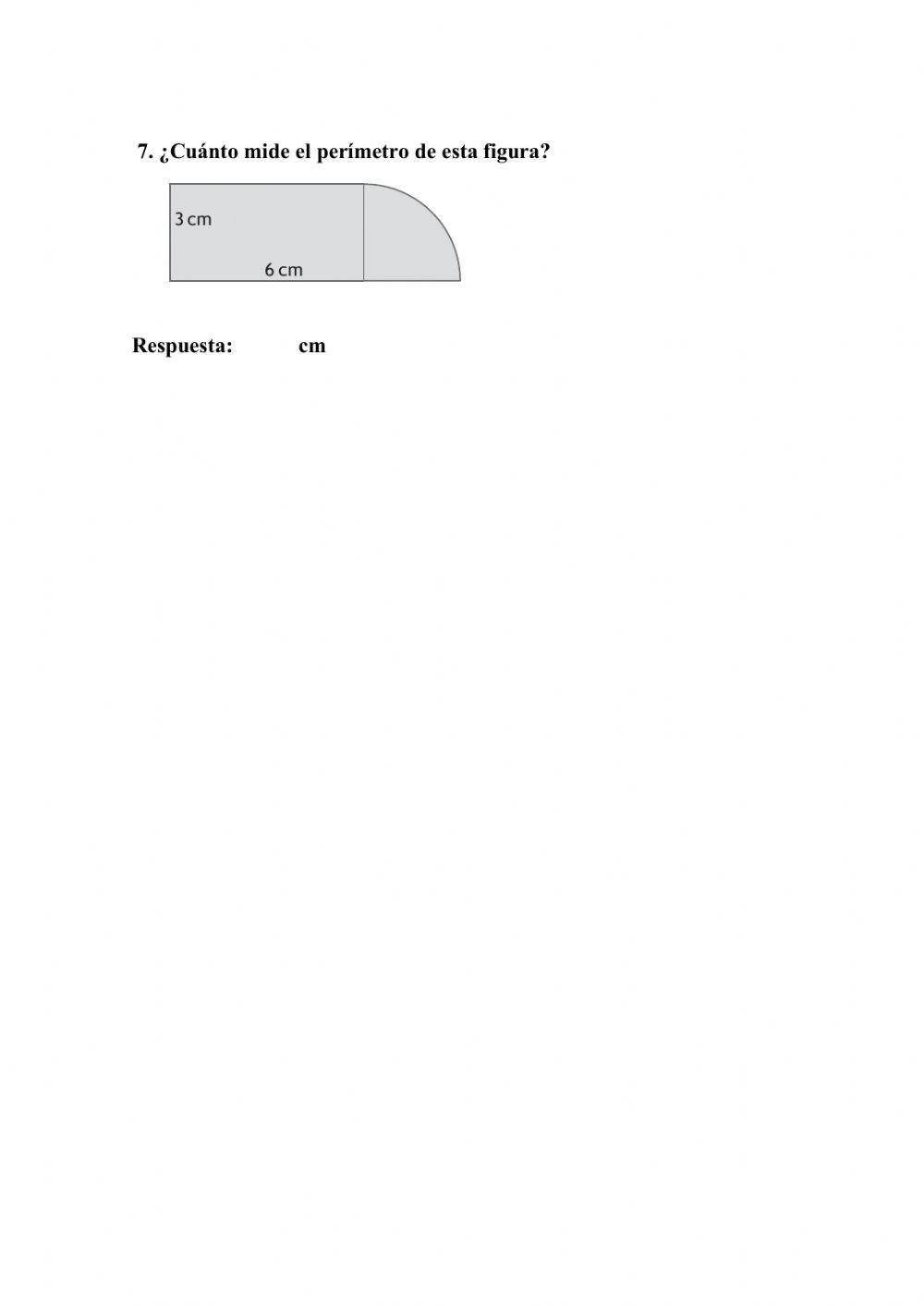 7. ¿Cuánto mide el perímetro de esta figura?

3 cm

6 cm

Respuesta: cm